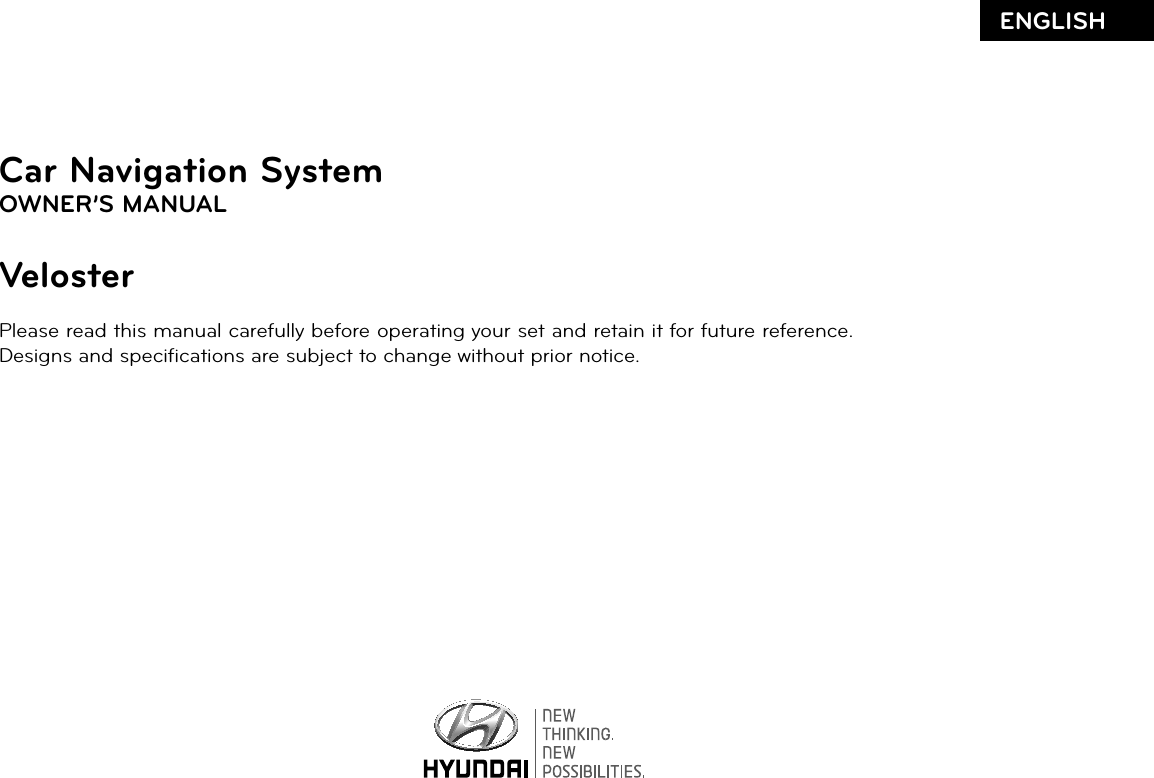 ENGLISH

Car Navigation System
OWNER'S MANUAL

Veloster

Please read this manual carefully before operating your set and retain it for future reference.
Designs and specifications are subject to change without prior notice.

HYUNDAI

NEW
THINKING.
NEW
POSSIBILITIES.